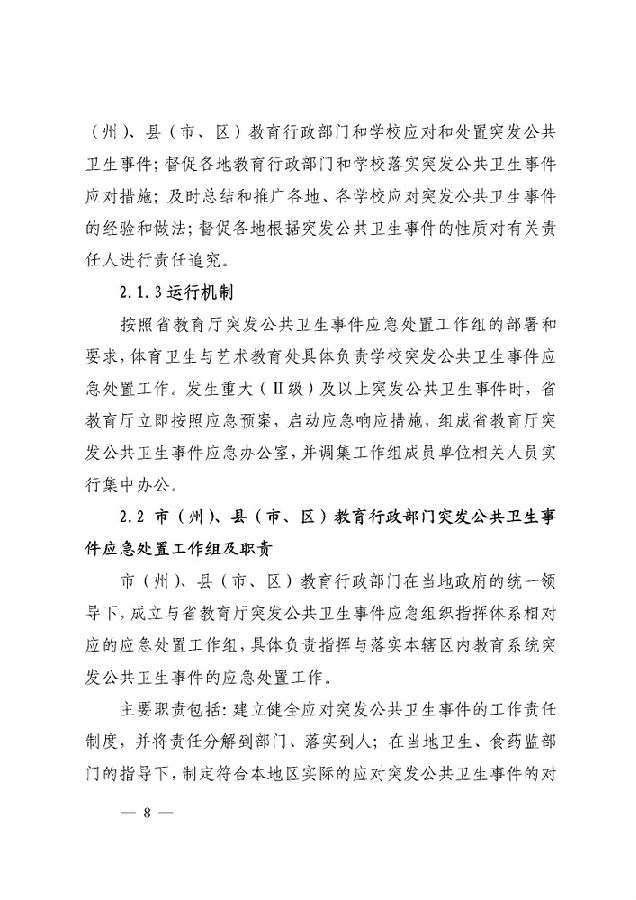 （州）、县（市、区）教育行政部门和学校应对和处置突发公共卫生事件；督促各地教育行政部门和学校落实突发公共卫生事件应对措施；及时总结和推广各地、各学校应对突发公共卫生事件的经验和做法；督促各地根据突发公共卫生事件的性质对有关责任人进行责任追究。

2.1.3 运行机制

按照省教育厅突发公共卫生事件应急处置工作组的部署和要求，体育卫生与艺术教育处具体负责学校突发公共卫生事件应急处置工作。发生重大（Ⅱ级）及以上突发公共卫生事件时，省教育厅立即按照应急预案，启动应急响应措施，组成省教育厅突发公共卫生事件应急办公室，并调集工作组成员单位相关人员实行集中办公。

2.2 市（州）、县（市、区）教育行政部门突发公共卫生事件应急处置工作组及职责

市（州）、县（市、区）教育行政部门在当地政府的统一领导下，成立与省教育厅突发公共卫生事件应急组织指挥体系相对应的应急处置工作组，具体负责指挥与落实本辖区内教育系统突发公共卫生事件的应急处置工作。

主要职责包括：建立健全应对突发公共卫生事件的工作责任制度，并将责任分解到部门、落实到人；在当地卫生、食药监部门的指导下，制定符合本地区实际的应对突发公共卫生事件的对

— 8 —